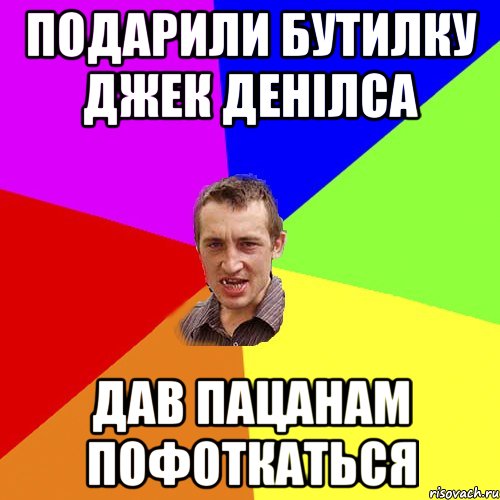 ПОДАРИЛИ БУТИЛКУ ДЖЕК ДЕНІЛСА

ДАВ ПАЦАНАМ ПОФОТКАТЬСЯ

risovach.ru